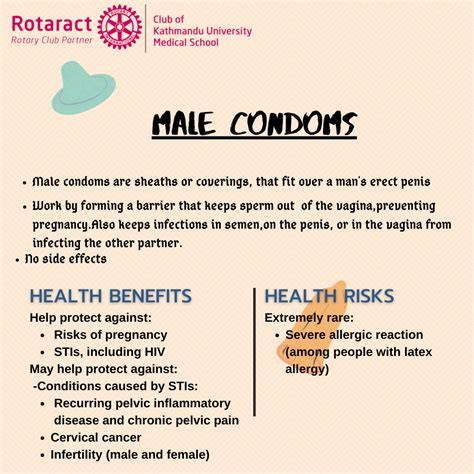 Rotaract
Rotary Club Partner

Club of
Kathmandu University
Medical School

MALE CONDOMS

• Male condoms are sheaths or coverings, that fit over a man's erect penis
• Work by forming a barrier that keeps sperm out of the vagina,preventing pregnancy.Also keeps infections in semen,on the penis, or in the vagina from infecting the other partner.
• No side effects

HEALTH BENEFITS
Help protect against:
• Risks of pregnancy
• STIs, including HIV
May help protect against:
-Conditions caused by STIs:
• Recurring pelvic inflammatory disease and chronic pelvic pain
• Cervical cancer
• Infertility (male and female)

HEALTH RISKS
Extremely rare:
• Severe allergic reaction (among people with latex allergy)